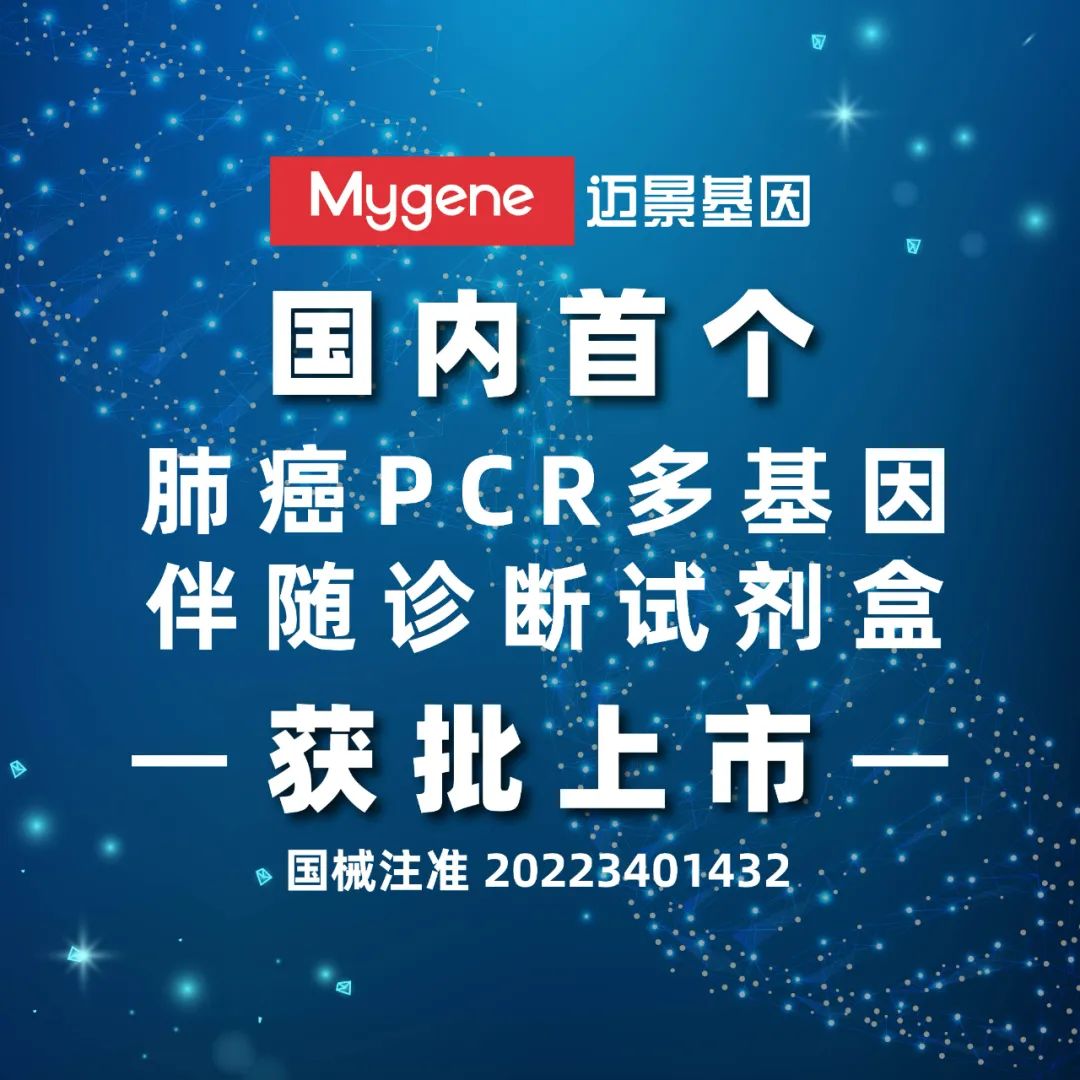 Mygene 迈景基因

国内首个
肺癌PCR多基因
伴随诊断试剂盒
— 获批上市 —

国械注准 20223401432